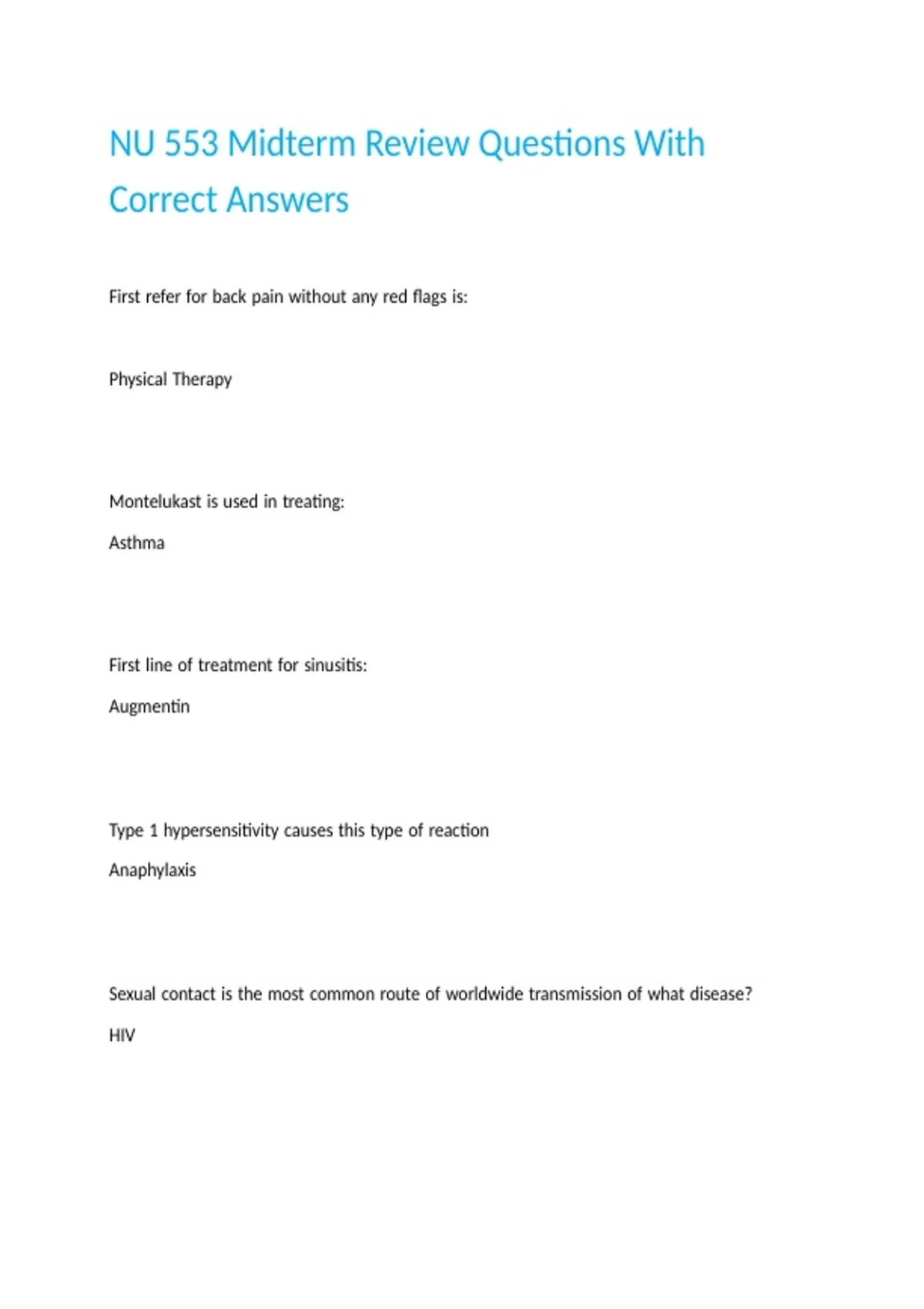 NU 553 Midterm Review Questions With Correct Answers

First refer for back pain without any red flags is:

Physical Therapy

Montelukast is used in treating:

Asthma

First line of treatment for sinusitis:

Augmentin

Type 1 hypersensitivity causes this type of reaction

Anaphylaxis

Sexual contact is the most common route of worldwide transmission of what disease?

HIV